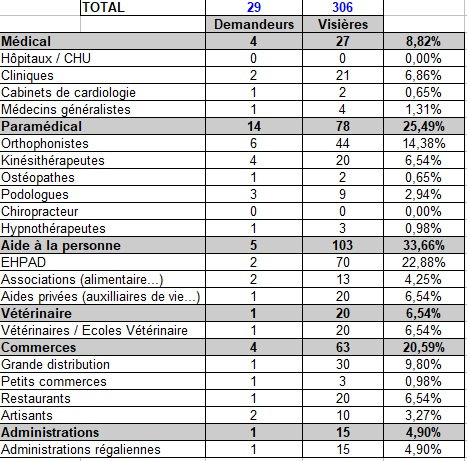 | TOTAL | 29 | 306 | |
|---|---|---|---|
| | Demandeurs | Visières | |
| Médical | 4 | 27 | 8,82% |
| Hôpitaux / CHU | 0 | 0 | 0,00% |
| Cliniques | 2 | 21 | 6,86% |
| Cabinets de cardiologie | 1 | 2 | 0,65% |
| Médecins généralistes | 1 | 4 | 1,31% |
| Paramédical | 14 | 78 | 25,49% |
| Orthophonistes | 6 | 44 | 14,38% |
| Kinésithérapeutes | 4 | 20 | 6,54% |
| Ostéopathes | 1 | 2 | 0,65% |
| Podologues | 3 | 9 | 2,94% |
| Chiropracteur | 0 | 0 | 0,00% |
| Hypnothérapeutes | 1 | 3 | 0,98% |
| Aide à la personne | 5 | 103 | 33,66% |
| EHPAD | 2 | 70 | 22,88% |
| Associations (alimentaire...) | 2 | 13 | 4,25% |
| Aides privées (auxilliaires de vie...) | 1 | 20 | 6,54% |
| Vétérinaire | 1 | 20 | 6,54% |
| Vétérinaires / Ecoles Vétérinaire | 1 | 20 | 6,54% |
| Commerces | 4 | 63 | 20,59% |
| Grande distribution | 1 | 30 | 9,80% |
| Petits commerces | 1 | 3 | 0,98% |
| Restaurants | 1 | 20 | 6,54% |
| Artisants | 2 | 10 | 3,27% |
| Administrations | 1 | 15 | 4,90% |
| Administrations régaliennes | 1 | 15 | 4,90% |